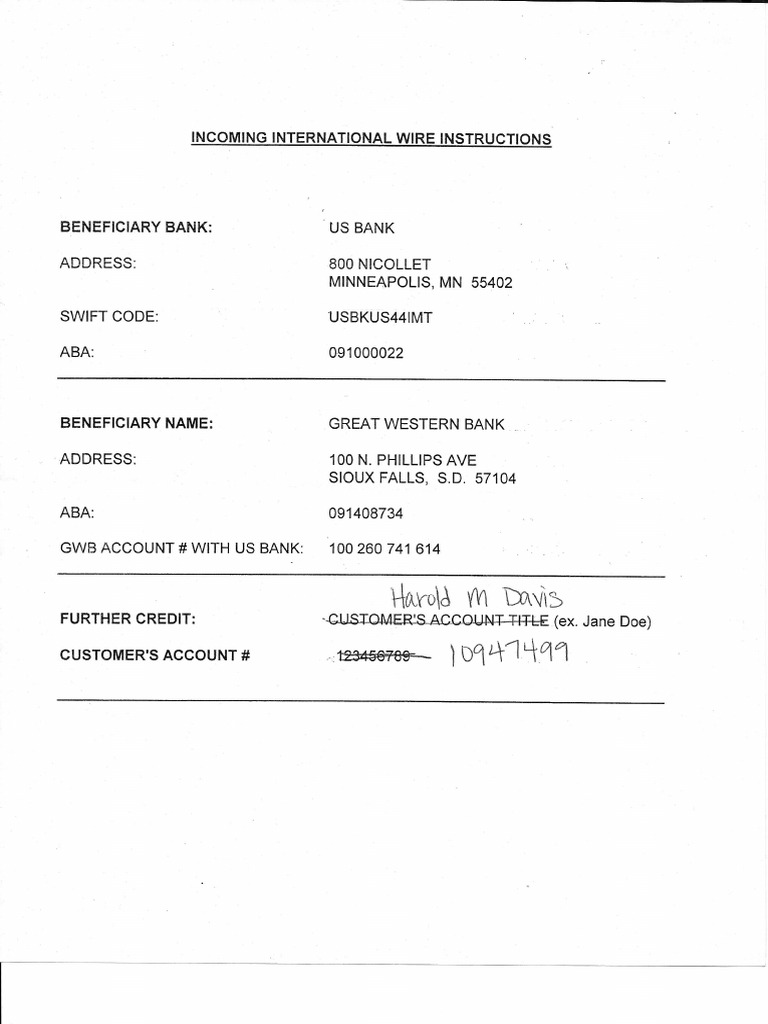 INCOMING INTERNATIONAL WIRE INSTRUCTIONS

BENEFICIARY BANK: US BANK

ADDRESS: 800 NICOLLET
MINNEAPOLIS, MN 55402

SWIFT CODE: USBKUS44IMT

ABA: 091000022

BENEFICIARY NAME: GREAT WESTERN BANK

ADDRESS: 100 N. PHILLIPS AVE
SIOUX FALLS, S.D. 57104

ABA: 091408734

GWB ACCOUNT # WITH US BANK: 100 260 741 614

Harold M Davis

FURTHER CREDIT: CUSTOMER'S ACCOUNT TITLE (ex. Jane Doe)

CUSTOMER'S ACCOUNT # 123456789 10947499